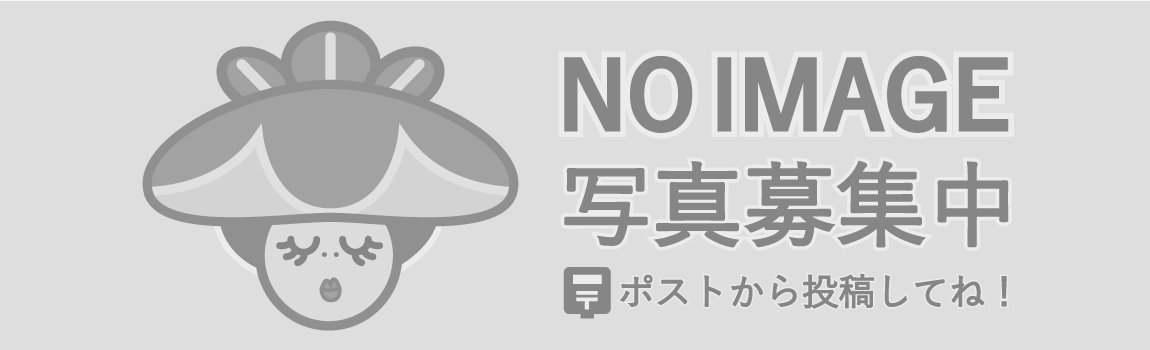 NO IMAGE
写真募集中
ポストから投稿してね！